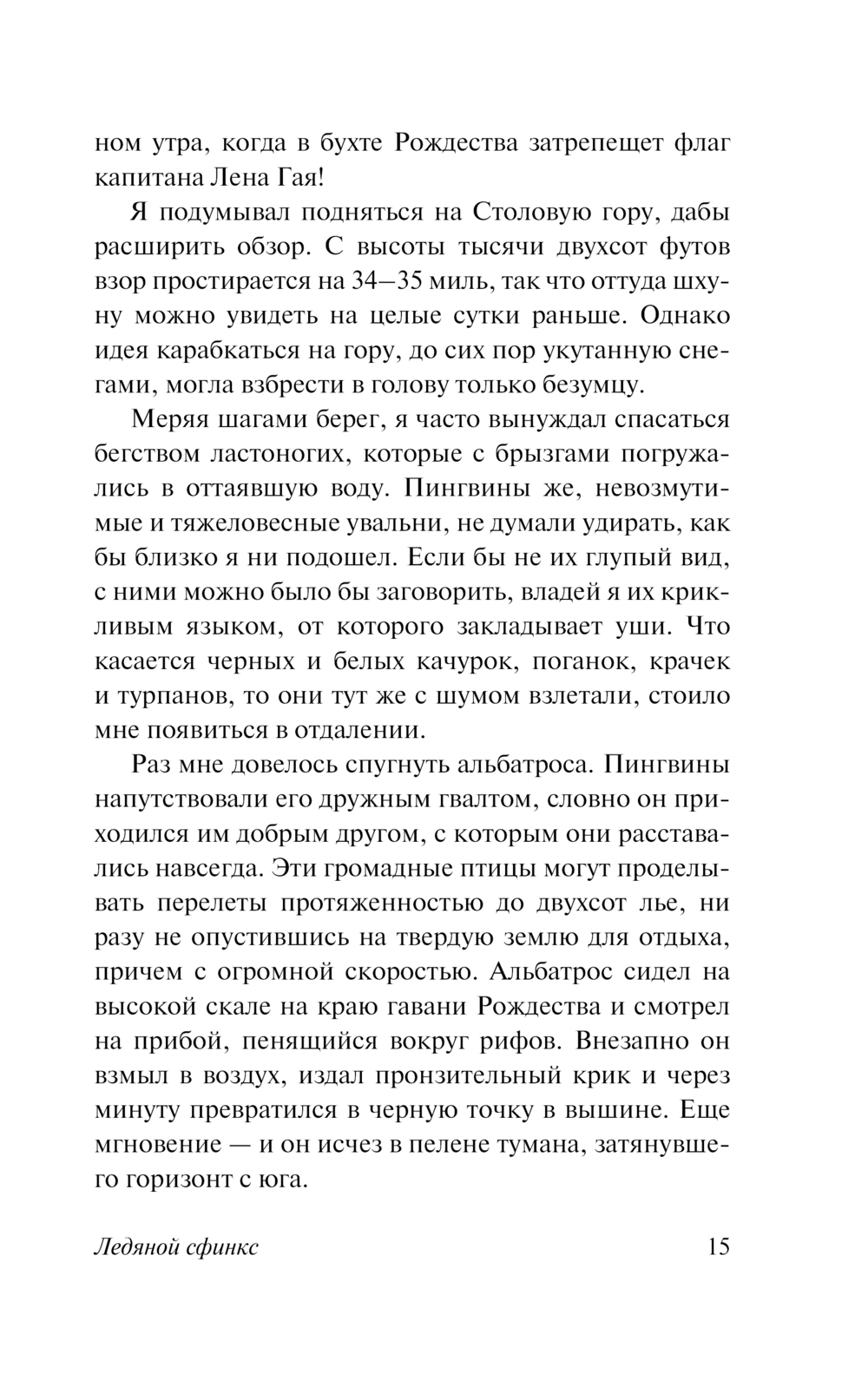 ном утра, когда в бухте Рождества затрепещет флаг капитана Лена Гая!

Я подумывал подняться на Столовую гору, дабы расширить обзор. С высоты тысячи двухсот футов взор простирается на 34—35 миль, так что оттуда шхуну можно увидеть на целые сутки раньше. Однако идея карабкаться на гору, до сих пор укутанную снегами, могла взбрести в голову только безумцу.

Меряя шагами берег, я часто вынуждал спасаться бегством ластоногих, которые с брызгами погружались в оттаявшую воду. Пингвины же, невозмутимые и тяжеловесные увальни, не думали удирать, как бы близко я ни подошел. Если бы не их глупый вид, с ними можно было бы заговорить, владей я их крикливым языком, от которого закладывает уши. Что касается черных и белых качурок, поганок, крачек и турпанов, то они тут же с шумом взлетали, стоило мне появиться в отдалении.

Раз мне довелось спугнуть альбатроса. Пингвины напутствовали его дружным гвалтом, словно он приходился им добрым другом, с которым они расставались навсегда. Эти громадные птицы могут проделывать перелеты протяженностью до двухсот лье, ни разу не опустившись на твердую землю для отдыха, причем с огромной скоростью. Альбатрос сидел на высокой скале на краю гавани Рождества и смотрел на прибой, пенящийся вокруг рифов. Внезапно он взмыл в воздух, издал пронзительный крик и через минуту превратился в черную точку в вышине. Еще мгновение — и он исчез в пелене тумана, затянувшего горизонт с юга.

Ледяной сфинкс 15